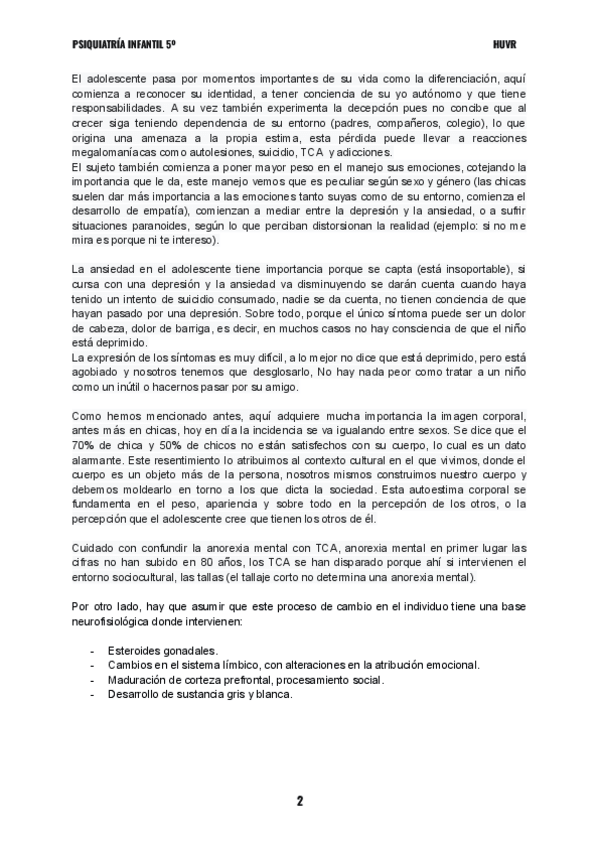 PSIQUIATRÍA INFANTIL 5º

HUVR

El adolescente pasa por momentos importantes de su vida como la diferenciación, aquí comienza a reconocer su identidad, a tener conciencia de su yo autónomo y que tiene responsabilidades. A su vez también experimenta la decepción pues no concibe que al crecer siga teniendo dependencia de su entorno (padres, compañeros, colegio), lo que origina una amenaza a la propia estima, esta pérdida puede llevar a reacciones megalomaníacas como autolesiones, suicidio, TCA y adicciones.
El sujeto también comienza a poner mayor peso en el manejo sus emociones, cotejando la importancia que le da, este manejo vemos que es peculiar según sexo y género (las chicas suelen dar más importancia a las emociones tanto suyas como de su entorno, comienza el desarrollo de empatía), comienzan a mediar entre la depresión y la ansiedad, o a sufrir situaciones paranoides, según lo que perciban distorsionan la realidad (ejemplo: si no me mira es porque ni te intereso).

La ansiedad en el adolescente tiene importancia porque se capta (está insoportable), si cursa con una depresión y la ansiedad va disminuyendo se darán cuenta cuando haya tenido un intento de suicidio consumado, nadie se da cuenta, no tienen conciencia de que hayan pasado por una depresión. Sobre todo, porque el único síntoma puede ser un dolor de cabeza, dolor de barriga, es decir, en muchos casos no hay consciencia de que el niño está deprimido.
La expresión de los síntomas es muy difícil, a lo mejor no dice que está deprimido, pero está agobiado y nosotros tenemos que desglosarlo, No hay nada peor como tratar a un niño como un inútil o hacernos pasar por su amigo.

Como hemos mencionado antes, aquí adquiere mucha importancia la imagen corporal, antes más en chicas, hoy en día la incidencia se va igualando entre sexos. Se dice que el 70% de chica y 50% de chicos no están satisfechos con su cuerpo, lo cual es un dato alarmante. Este resentimiento lo atribuimos al contexto cultural en el que vivimos, donde el cuerpo es un objeto más de la persona, nosotros mismos construimos nuestro cuerpo y debemos moldearlo en torno a los que dicta la sociedad. Esta autoestima corporal se fundamenta en el peso, apariencia y sobre todo en la percepción de los otros, o la percepción que el adolescente cree que tienen los otros de él.

Cuidado con confundir la anorexia mental con TCA, anorexia mental en primer lugar las cifras no han subido en 80 años, los TCA se han disparado porque ahí si intervienen el entorno sociocultural, las tallas (el tallaje corto no determina una anorexia mental).

Por otro lado, hay que asumir que este proceso de cambio en el individuo tiene una base neurofisiológica donde intervienen:

- Esteroides gonadales.
- Cambios en el sistema límbico, con alteraciones en la atribución emocional.
- Maduración de corteza prefrontal, procesamiento social.
- Desarrollo de sustancia gris y blanca.

2